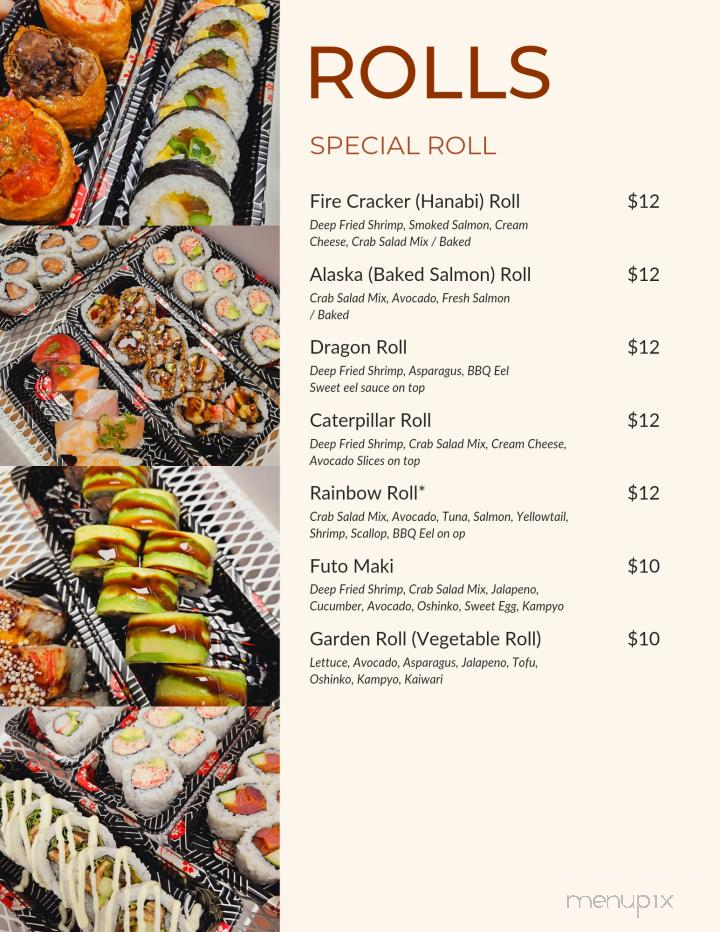 ROLLS

SPECIAL ROLL

Fire Cracker (Hanabi) Roll $12
Deep Fried Shrimp, Smoked Salmon, Cream Cheese, Crab Salad Mix / Baked

Alaska (Baked Salmon) Roll $12
Crab Salad Mix, Avocado, Fresh Salmon / Baked

Dragon Roll $12
Deep Fried Shrimp, Asparagus, BBQ Eel Sweet eel sauce on top

Caterpillar Roll $12
Deep Fried Shrimp, Crab Salad Mix, Cream Cheese, Avocado Slices on top

Rainbow Roll* $12
Crab Salad Mix, Avocado, Tuna, Salmon, Yellowtail, Shrimp, Scallop, BBQ Eel on op

Futo Maki $10
Deep Fried Shrimp, Crab Salad Mix, Jalapeno, Cucumber, Avocado, Oshinko, Sweet Egg, Kampyo

Garden Roll (Vegetable Roll) $10
Lettuce, Avocado, Asparagus, Jalapeno, Tofu, Oshinko, Kampyo, Kaiwari

menupix